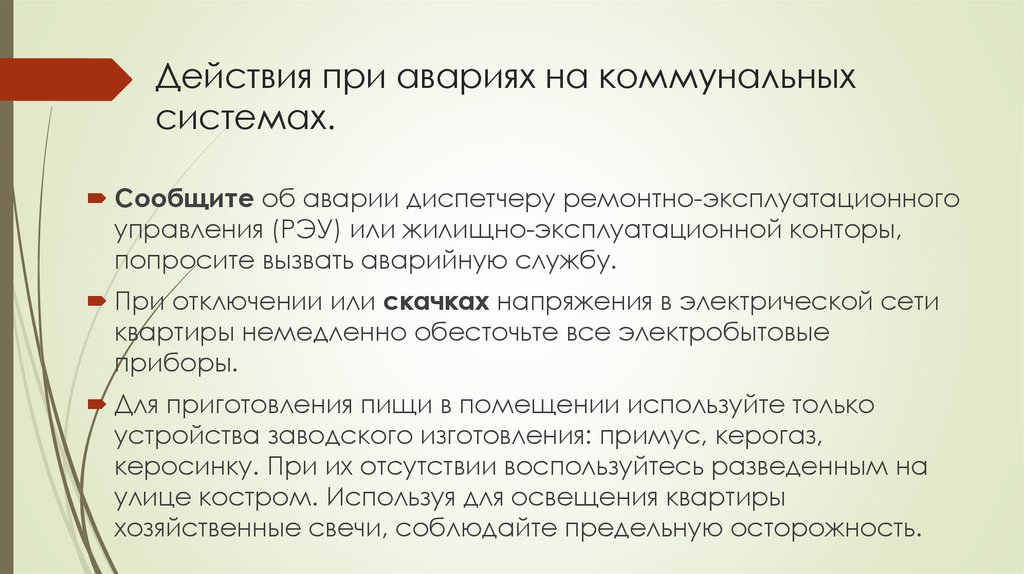 Действия при авариях на коммунальных системах.

Сообщите об аварии диспетчеру ремонтно-эксплуатационного управления (РЭУ) или жилищно-эксплуатационной конторы, попросите вызвать аварийную службу.

При отключении или скачках напряжения в электрической сети квартиры немедленно обесточьте все электробытовые приборы.

Для приготовления пищи в помещении используйте только устройства заводского изготовления: примус, керогаз, керосинку. При их отсутствии воспользуйтесь разведенным на улице костром. Используя для освещения квартиры хозяйственные свечи, соблюдайте предельную осторожность.